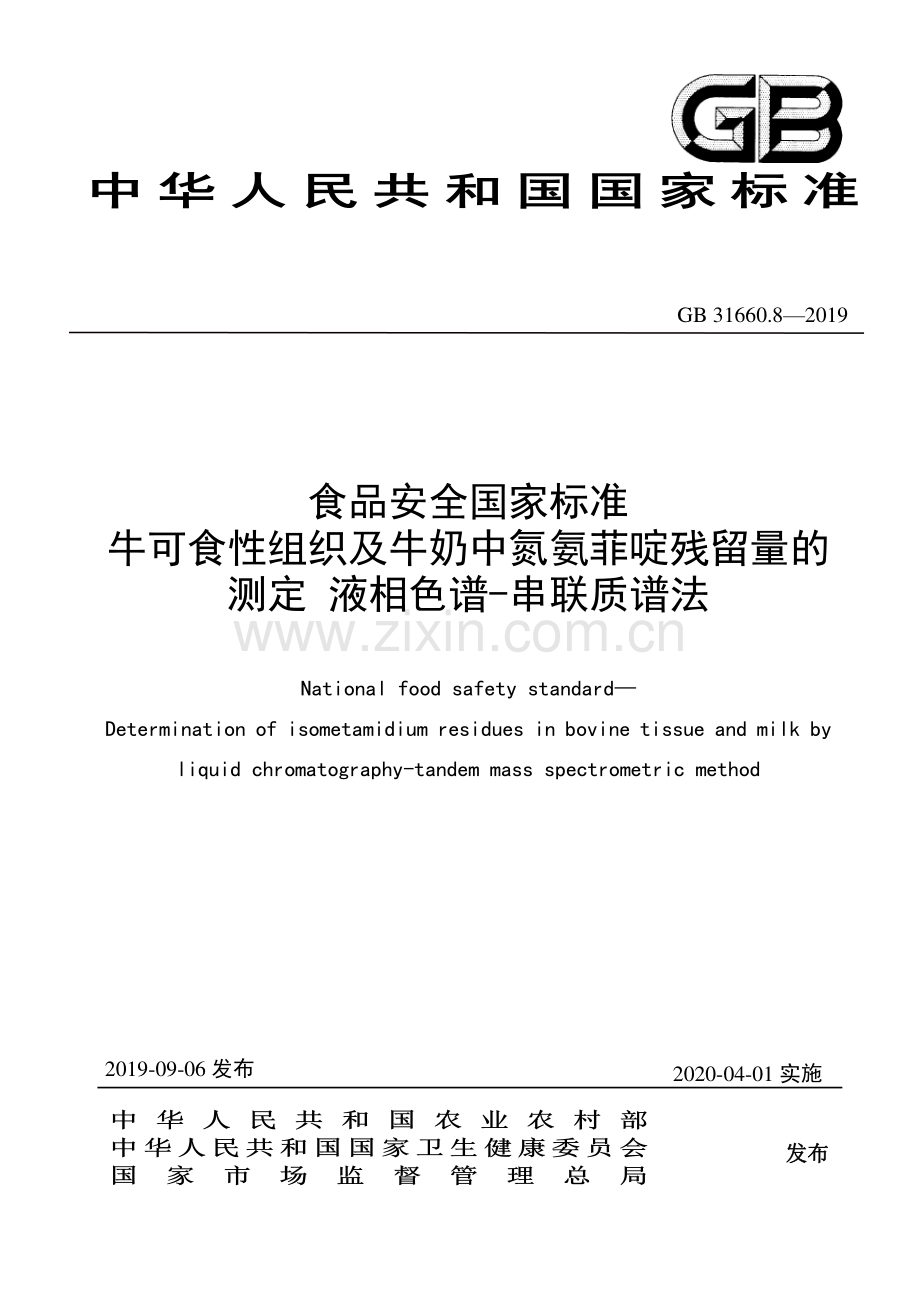 GB

中华人民共和国国家标准

GB 31660.8—2019

食品安全国家标准
牛可食性组织及牛奶中氮氨菲啶残留量的测定 液相色谱-串联质谱法

www.zixin.com.cn

National food safety standard—
Determination of isometamidium residues in bovine tissue and milk by liquid chromatography-tandem mass spectrometric method

2019-09-06 发布

2020-04-01 实施

中华人民共和国农业农村部
中华人民共和国国家卫生健康委员会
国家市场监督管理总局

发布